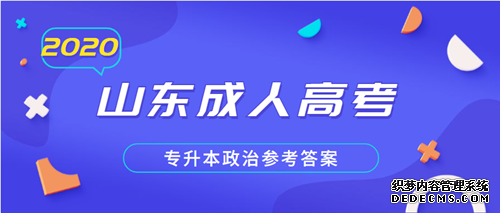 2020

山东成人高考

专升本政治参考答案

织梦内容管理系统
DEDECMS.COM